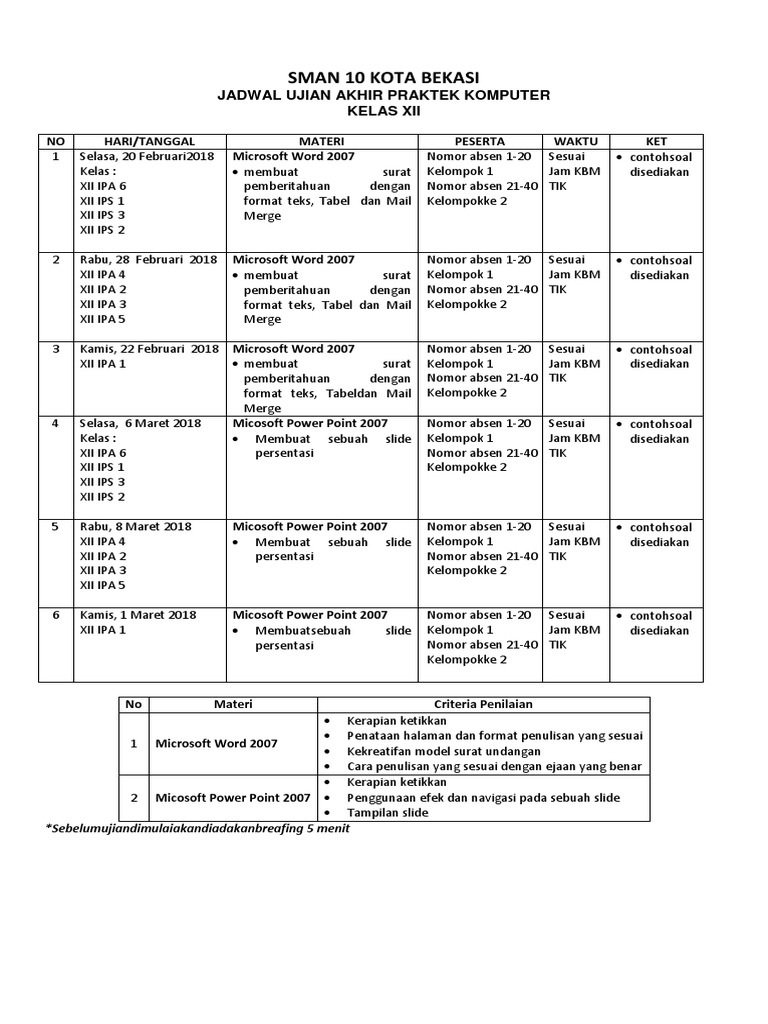 SMAN 10 KOTA BEKASI
JADWAL UJIAN AKHIR PRAKTEK KOMPUTER
KELAS XII

| NO | HARI/TANGGAL | MATERI | PESERTA | WAKTU | KET |
|---|---|---|---|---|---|
| 1 | Selasa, 20 Februari2018 Kelas : XII IPA 6 XII IPS 1 XII IPS 3 XII IPS 2 | Microsoft Word 2007 • membuat surat pemberitahuan dengan format teks, Tabel dan Mail Merge | Nomor absen 1-20 Kelompok 1 Nomor absen 21-40 Kelompokke 2 | Sesuai Jam KBM TIK | • contohsoal disediakan |
| 2 | Rabu, 28 Februari 2018 XII IPA 4 XII IPA 2 XII IPA 3 XII IPA 5 | Microsoft Word 2007 • membuat surat pemberitahuan dengan format teks, Tabel dan Mail Merge | Nomor absen 1-20 Kelompok 1 Nomor absen 21-40 Kelompokke 2 | Sesuai Jam KBM TIK | • contohsoal disediakan |
| 3 | Kamis, 22 Februari 2018 XII IPA 1 | Microsoft Word 2007 • membuat surat pemberitahuan dengan format teks, Tabeldan Mail Merge | Nomor absen 1-20 Kelompok 1 Nomor absen 21-40 Kelompokke 2 | Sesuai Jam KBM TIK | • contohsoal disediakan |
| 4 | Selasa, 6 Maret 2018 Kelas : XII IPA 6 XII IPS 1 XII IPS 3 XII IPS 2 | Micosoft Power Point 2007 • Membuat sebuah slide persentasi | Nomor absen 1-20 Kelompok 1 Nomor absen 21-40 Kelompokke 2 | Sesuai Jam KBM TIK | • contohsoal disediakan |
| 5 | Rabu, 8 Maret 2018 XII IPA 4 XII IPA 2 XII IPA 3 XII IPA 5 | Micosoft Power Point 2007 • Membuat sebuah slide persentasi | Nomor absen 1-20 Kelompok 1 Nomor absen 21-40 Kelompokke 2 | Sesuai Jam KBM TIK | • contohsoal disediakan |
| 6 | Kamis, 1 Maret 2018 XII IPA 1 | Micosoft Power Point 2007 • Membuatsebuah slide persentasi | Nomor absen 1-20 Kelompok 1 Nomor absen 21-40 Kelompokke 2 | Sesuai Jam KBM TIK | • contohsoal disediakan |

| No | Materi | Criteria Penilaian |
|---|---|---|
| 1 | Microsoft Word 2007 | • Kerapian ketikkan • Penataan halaman dan format penulisan yang sesuai • Kekreatifan model surat undangan • Cara penulisan yang sesuai dengan ejaan yang benar |
| 2 | Micosoft Power Point 2007 | • Kerapian ketikkan • Penggunaan efek dan navigasi pada sebuah slide • Tampilan slide |

*Sebelumujiandimulaiakandiadakanbreafing 5 menit